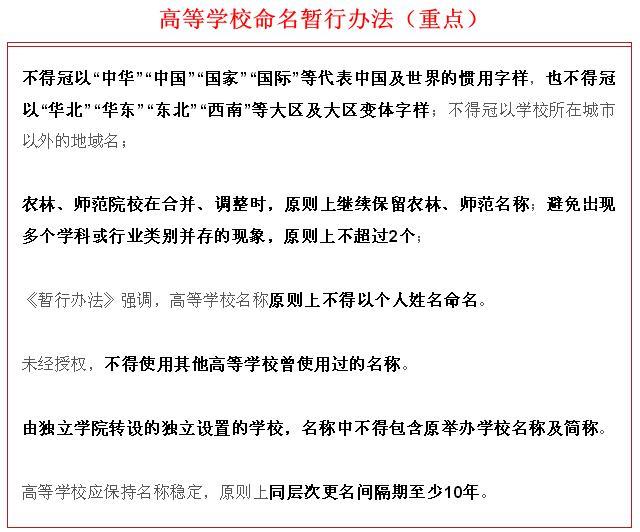 高等学校命名暂行办法（重点）

不得冠以“中华”“中国”“国家”“国际”等代表中国及世界的惯用字样，也不得冠以“华北”“华东”“东北”“西南”等大区及大区变体字样；不得冠以学校所在城市以外的地域名；

农林、师范院校在合并、调整时，原则上继续保留农林、师范名称；避免出现多个学科或行业类别并存的现象，原则上不超过2个；

《暂行办法》强调，高等学校名称原则上不得以个人姓名命名。

未经授权，不得使用其他高等学校曾使用过的名称。

由独立学院转设的独立设置的学校，名称中不得包含原举办学校名称及简称。

高等学校应保持名称稳定，原则上同层次更名间隔期至少10年。